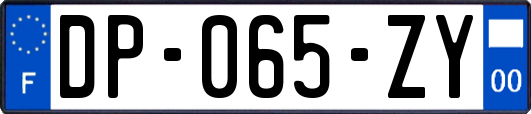 F
DP-065-ZY
00